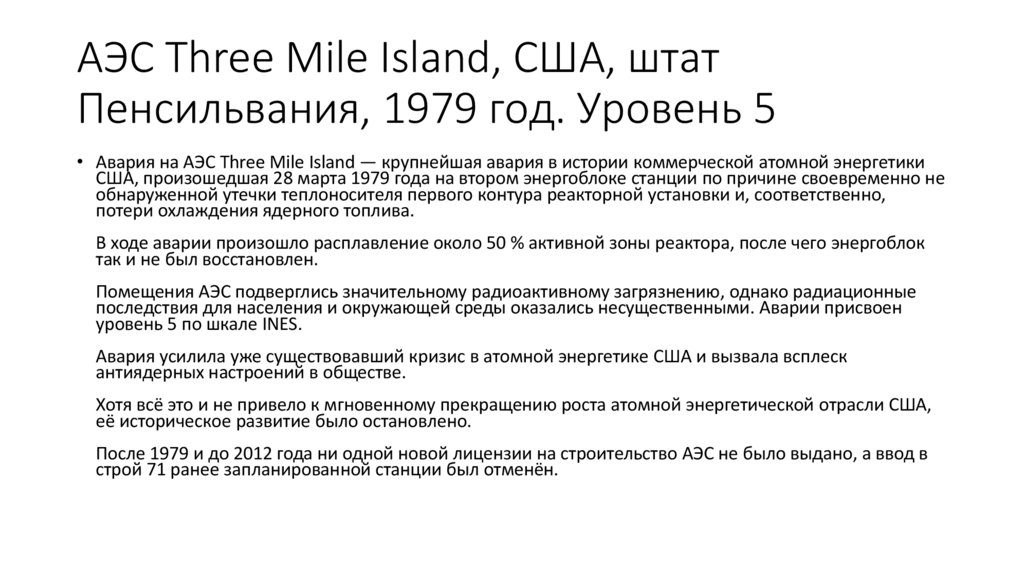 АЭС Three Mile Island, США, штат Пенсильвания, 1979 год. Уровень 5

• Авария на АЭС Three Mile Island — крупнейшая авария в истории коммерческой атомной энергетики США, произошедшая 28 марта 1979 года на втором энергоблоке станции по причине своевременно не обнаруженной утечки теплоносителя первого контура реакторной установки и, соответственно, потери охлаждения ядерного топлива.

В ходе аварии произошло расплавление около 50 % активной зоны реактора, после чего энергоблок так и не был восстановлен.

Помещения АЭС подверглись значительному радиоактивному загрязнению, однако радиационные последствия для населения и окружающей среды оказались несущественными. Аварии присвоен уровень 5 по шкале INES.

Авария усилила уже существовавший кризис в атомной энергетике США и вызвала всплеск антиядерных настроений в обществе.

Хотя всё это и не привело к мгновенному прекращению роста атомной энергетической отрасли США, её историческое развитие было остановлено.

После 1979 и до 2012 года ни одной новой лицензии на строительство АЭС не было выдано, а ввод в строй 71 ранее запланированной станции был отменён.